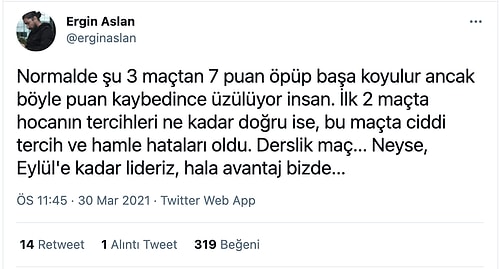 Ergin Aslan
@erginaslan

...

Normalde şu 3 maçtan 7 puan öpüp başa koyulur ancak böyle puan kaybedince üzülüyor insan. İlk 2 maçta hocanın tercihleri ne kadar doğru ise, bu maçta ciddi tercih ve hamle hataları oldu. Derslik maç... Neyse, Eylül'e kadar lideriz, hala avantaj bizde...

ÖS 11:45 · 30 Mar 2021 · Twitter Web App

14 Retweet 1 Alıntı Tweet 319 Beğeni